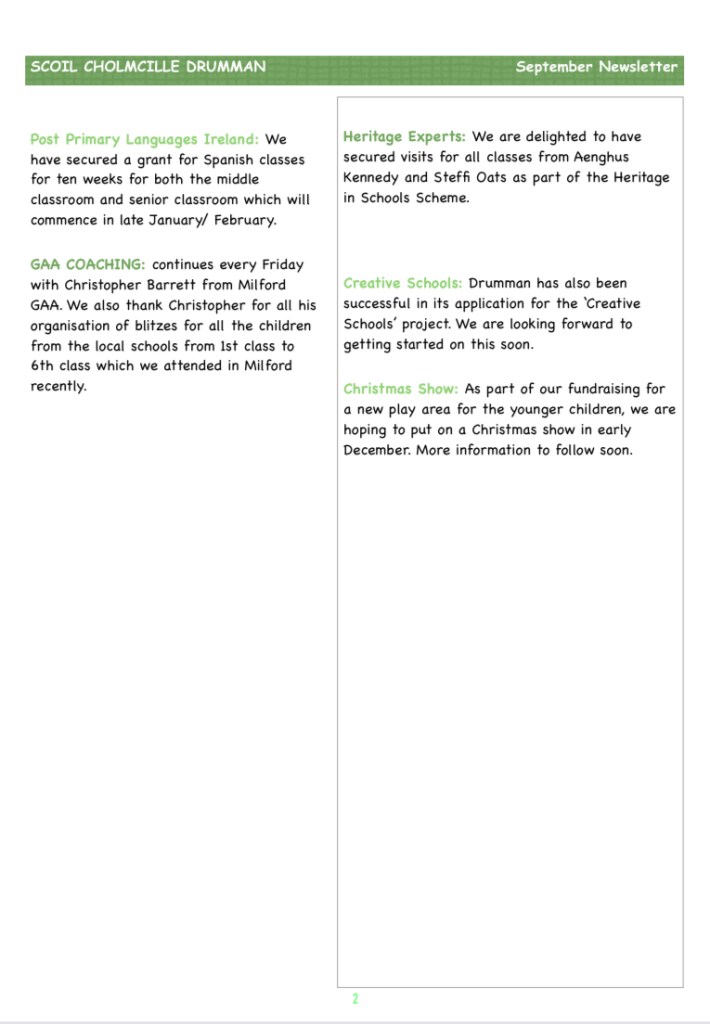 SCOIL CHOLMCILLE DRUMMAN

September Newsletter

Post Primary Languages Ireland: We have secured a grant for Spanish classes for ten weeks for both the middle classroom and senior classroom which will commence in late January/ February.

GAA COACHING: continues every Friday with Christopher Barrett from Milford GAA. We also thank Christopher for all his organisation of blitzes for all the children from the local schools from 1st class to 6th class which we attended in Milford recently.

Heritage Experts: We are delighted to have secured visits for all classes from Aenghus Kennedy and Steffi Oats as part of the Heritage in Schools Scheme.

Creative Schools: Drumman has also been successful in its application for the 'Creative Schools' project. We are looking forward to getting started on this soon.

Christmas Show: As part of our fundraising for a new play area for the younger children, we are hoping to put on a Christmas show in early December. More information to follow soon.

2